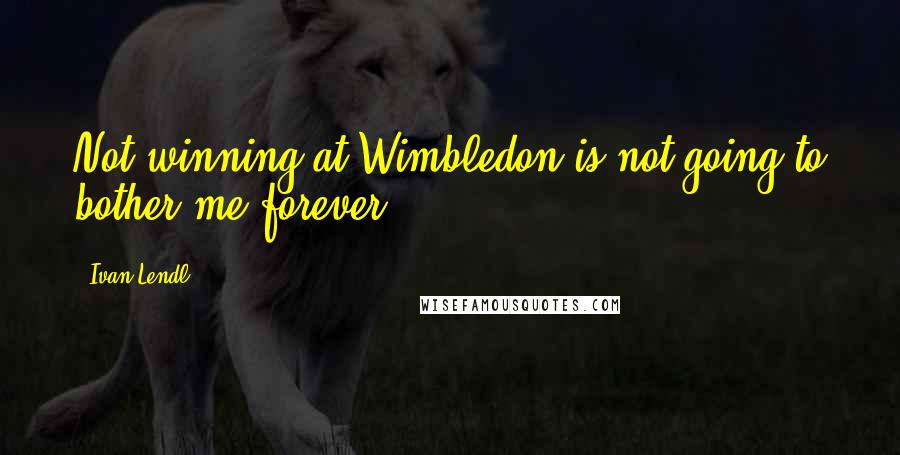 Not winning at Wimbledon is not going to bother me forever.

Ivan Lendl

WISEFAMOUSQUOTES.COM